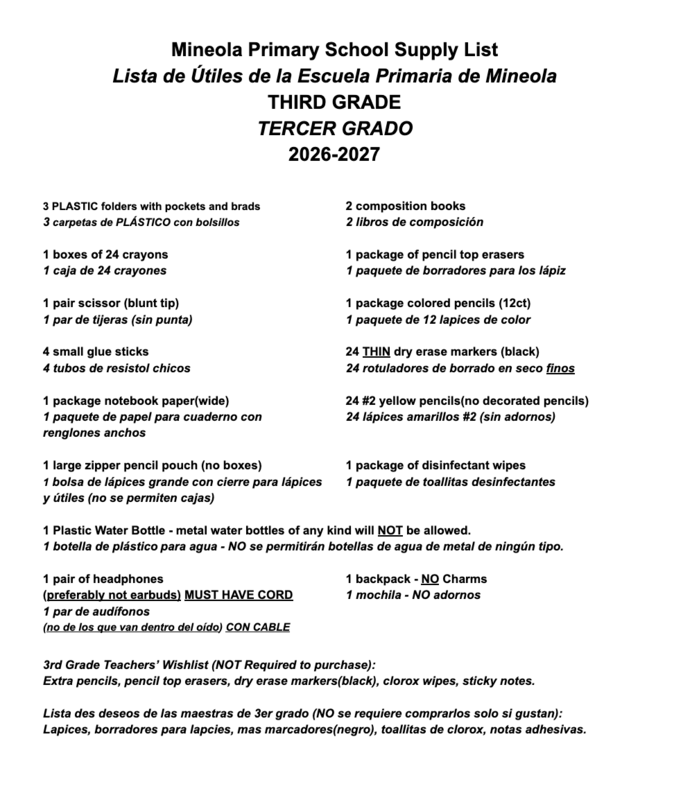 Mineola Primary School Supply List
Lista de Útiles de la Escuela Primaria de Mineola
THIRD GRADE
TERCER GRADO
2026-2027

3 PLASTIC folders with pockets and brads
3 carpetas de PLÁSTICO con bolsillos

1 boxes of 24 crayons
1 caja de 24 crayones

1 pair scissor (blunt tip)
1 par de tijeras (sin punta)

4 small glue sticks
4 tubos de resistol chicos

1 package notebook paper(wide)
1 paquete de papel para cuaderno con renglones anchos

1 large zipper pencil pouch (no boxes)
1 bolsa de lápices grande con cierre para lápices y útiles (no se permiten cajas)

2 composition books
2 libros de composición

1 package of pencil top erasers
1 paquete de borradores para los lápiz

1 package colored pencils (12ct)
1 paquete de 12 lapices de color

24 THIN dry erase markers (black)
24 rotuladores de borrado en seco finos

24 #2 yellow pencils(no decorated pencils)
24 lápices amarillos #2 (sin adornos)

1 package of disinfectant wipes
1 paquete de toallitas desinfectantes

1 Plastic Water Bottle - metal water bottles of any kind will NOT be allowed.
1 botella de plástico para agua - NO se permitirán botellas de agua de metal de ningún tipo.

1 pair of headphones
(preferably not earbuds) MUST HAVE CORD
1 par de audífonos
(no de los que van dentro del oído) CON CABLE

1 backpack - NO Charms
1 mochila - NO adornos

3rd Grade Teachers' Wishlist (NOT Required to purchase):
Extra pencils, pencil top erasers, dry erase markers(black), clorox wipes, sticky notes.

Lista des deseos de las maestras de 3er grado (NO se requiere comprarlos solo si gustan):
Lapices, borradores para lapcies, mas marcadores(negro), toallitas de clorox, notas adhesivas.